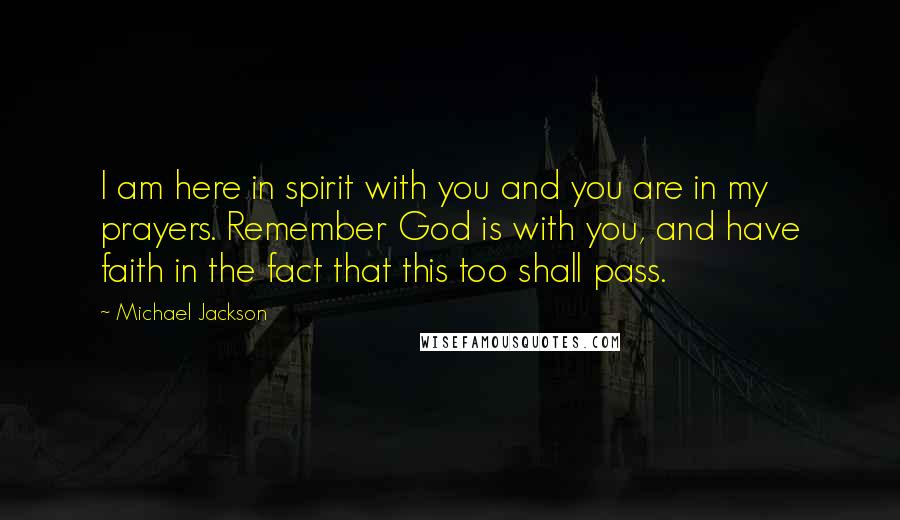 I am here in spirit with you and you are in my prayers. Remember God is with you, and have faith in the fact that this too shall pass.

~ Michael Jackson

WISEFAMOUSQUOTES.COM